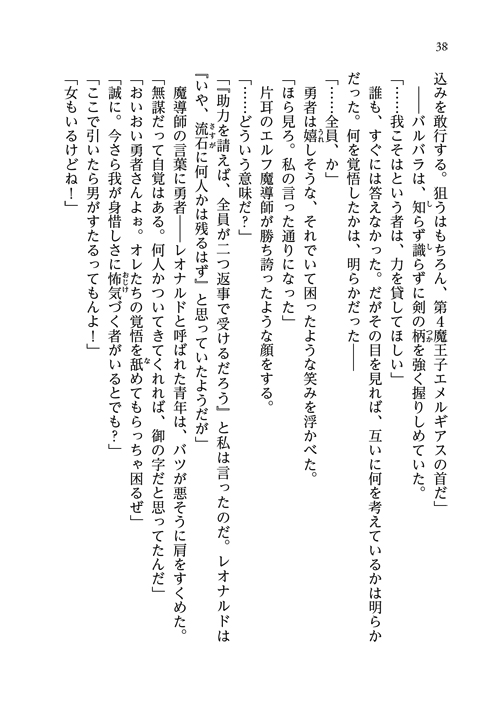 38

込みを敢行する。狙うはもちろん、第４魔王子エメルギアスの首だ」

――バルバラは、知らず識らずに剣の柄を強く握りしめていた。

「……我こそはという者は、力を貸してほしい」

誰も、すぐには答えなかった。だがその目を見れば、互いに何を考えているかは明らかだった。何を覚悟したかは、明らかだった――

「……全員、か」

勇者は嬉しそうな、それでいて困ったような笑みを浮かべた。

「ほら見ろ。私の言った通りになった」

片耳のエルフ魔導師が勝ち誇ったような顔をする。

「……どういう意味だ？」

「『助力を請えば、全員が二つ返事で受けるだろう』と私は言ったのだ。レオナルドは『いや、流石に何人かは残るはず』と思っていたようだが」

魔導師の言葉に勇者――レオナルドと呼ばれた青年は、バツが悪そうに肩をすくめた。

「無謀だって自覚はある。何人かついてきてくれれば、御の字だと思ってたんだ」

「おいおい勇者さんよぉ。オレたちの覚悟を舐めてもらっちゃ困るぜ」

「誠に。今さら我が身惜しさに怖気づく者がいるとでも？」

「ここで引いたら男がすたるってもんよ！」

「女もいるけどね！」